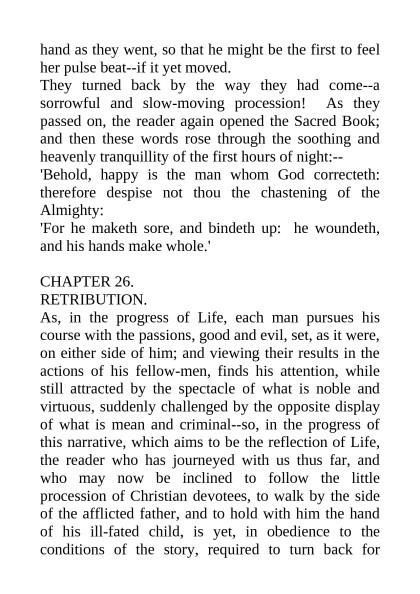 hand as they went, so that he might be the first to feel her pulse beat--if it yet moved.

They turned back by the way they had come--a sorrowful and slow-moving procession! As they passed on, the reader again opened the Sacred Book; and then these words rose through the soothing and heavenly tranquillity of the first hours of night:--

'Behold, happy is the man whom God correcteth: therefore despise not thou the chastening of the Almighty:

'For he maketh sore, and bindeth up: he woundeth, and his hands make whole.'

CHAPTER 26.
RETRIBUTION.

As, in the progress of Life, each man pursues his course with the passions, good and evil, set, as it were, on either side of him; and viewing their results in the actions of his fellow-men, finds his attention, while still attracted by the spectacle of what is noble and virtuous, suddenly challenged by the opposite display of what is mean and criminal--so, in the progress of this narrative, which aims to be the reflection of Life, the reader who has journeyed with us thus far, and who may now be inclined to follow the little procession of Christian devotees, to walk by the side of the afflicted father, and to hold with him the hand of his ill-fated child, is yet, in obedience to the conditions of the story, required to turn back for